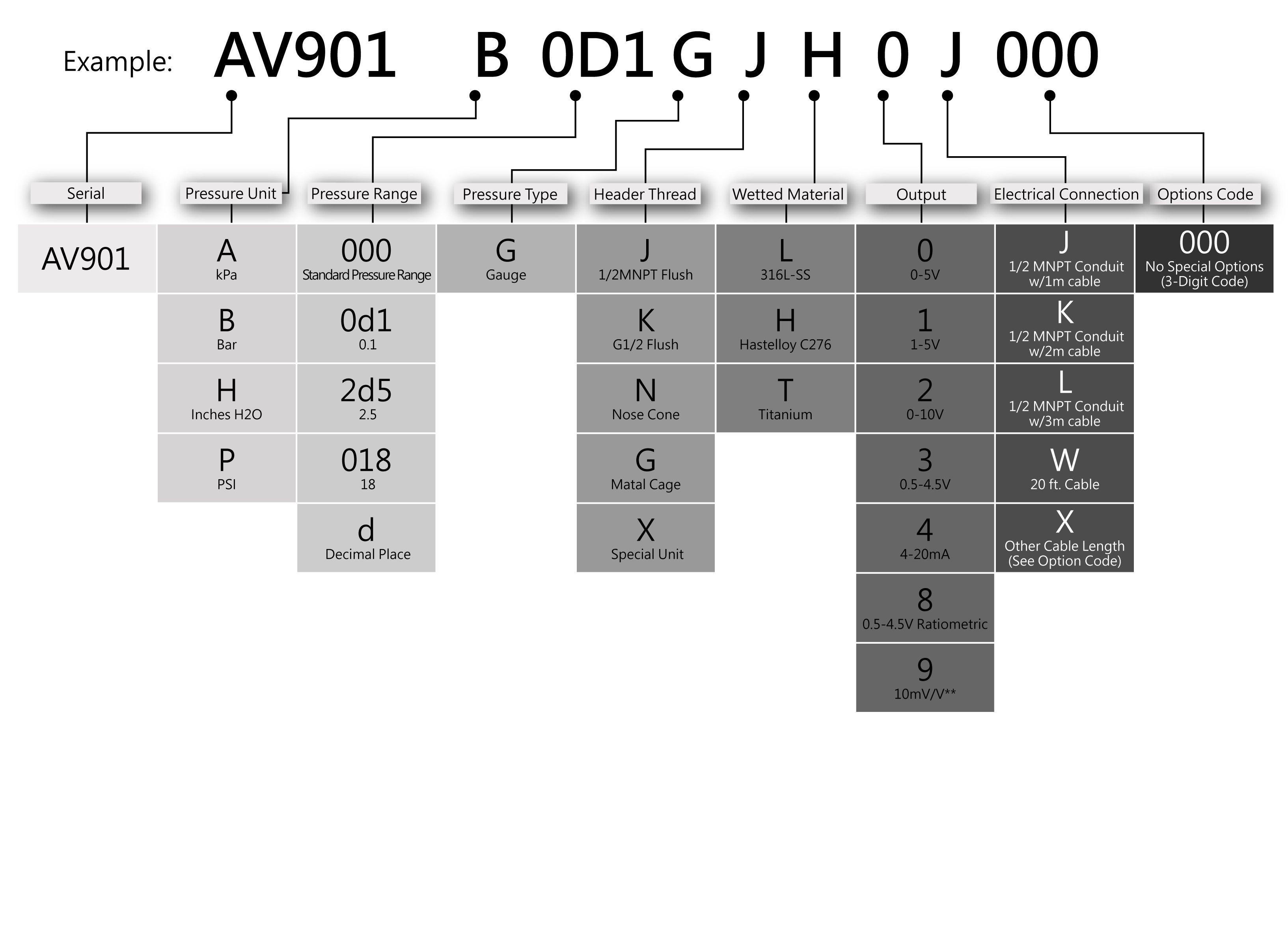 Example: AV901 B 0D1 G J H 0 J 000

| Serial | Pressure Unit | Pressure Range | Pressure Type | Header Thread | Wetted Material | Output | Electrical Connection | Options Code |
|---|---|---|---|---|---|---|---|---|
| AV901 | A kPa | 000 Standard Pressure Range | G Gauge | J 1/2MNPT Flush | L 316L-SS | 0 0-5V | J 1/2 MNPT Conduit w/1m cable | 000 No Special Options (3-Digit Code) |
| | B Bar | 0d1 0.1 | | K G1/2 Flush | H Hastelloy C276 | 1 1-5V | K 1/2 MNPT Conduit w/2m cable | |
| | H Inches H2O | 2d5 2.5 | | N Nose Cone | T Titanium | 2 0-10V | L 1/2 MNPT Conduit w/3m cable | |
| | P PSI | 018 18 | | G Matal Cage | | 3 0.5-4.5V | W 20 ft. Cable | |
| | | d Decimal Place | | X Special Unit | | 4 4-20mA | X Other Cable Length (See Option Code) | |
| | | | | | | 8 0.5-4.5V Ratiometric | | |
| | | | | | | 9 10mV/V** | | |